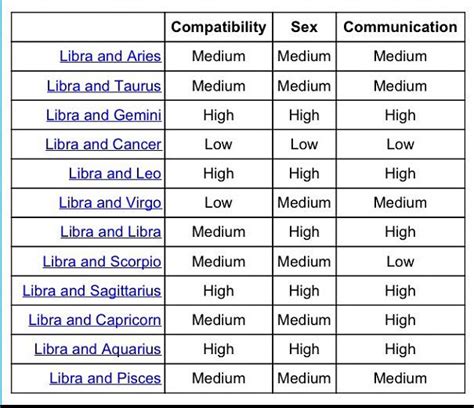 | | Compatibility | Sex | Communication |
|---|---|---|---|
| Libra and Aries | Medium | Medium | Medium |
| Libra and Taurus | Medium | Medium | Medium |
| Libra and Gemini | High | High | High |
| Libra and Cancer | Low | Low | Low |
| Libra and Leo | High | High | High |
| Libra and Virgo | Low | Medium | Medium |
| Libra and Libra | Medium | High | High |
| Libra and Scorpio | Medium | Medium | Low |
| Libra and Sagittarius | High | High | High |
| Libra and Capricorn | Medium | Medium | High |
| Libra and Aquarius | High | High | High |
| Libra and Pisces | Medium | Medium | Medium |